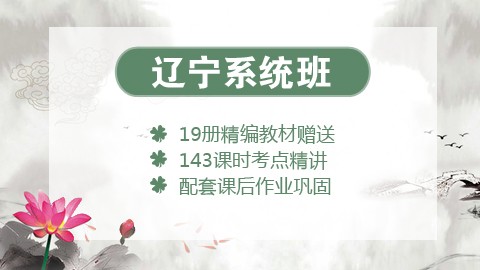 辽宁系统班

19册精编教材赠送
143课时考点精讲
配套课后作业巩固